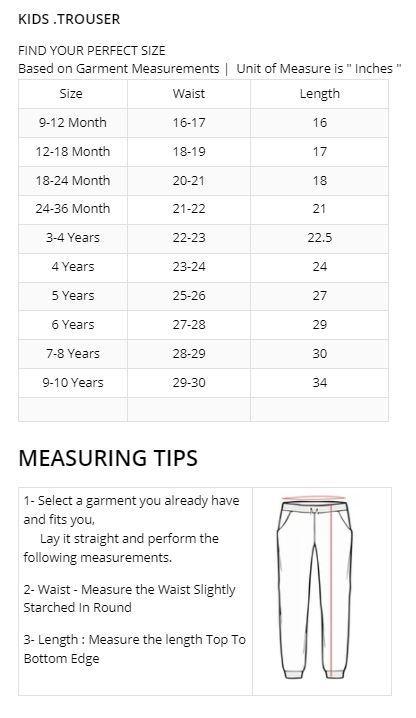 KIDS .TROUSER

FIND YOUR PERFECT SIZE
Based on Garment Measurements | Unit of Measure is " Inches "

| Size | Waist | Length |
|---|---|---|
| 9-12 Month | 16-17 | 16 |
| 12-18 Month | 18-19 | 17 |
| 18-24 Month | 20-21 | 18 |
| 24-36 Month | 21-22 | 21 |
| 3-4 Years | 22-23 | 22.5 |
| 4 Years | 23-24 | 24 |
| 5 Years | 25-26 | 27 |
| 6 Years | 27-28 | 29 |
| 7-8 Years | 28-29 | 30 |
| 9-10 Years | 29-30 | 34 |
| | | |

MEASURING TIPS

1- Select a garment you already have and fits you,
Lay it straight and perform the following measurements.

2- Waist - Measure the Waist Slightly Starched In Round

3- Length : Measure the length Top To Bottom Edge